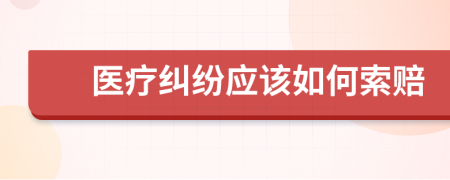 医疗纠纷应该如何索赔